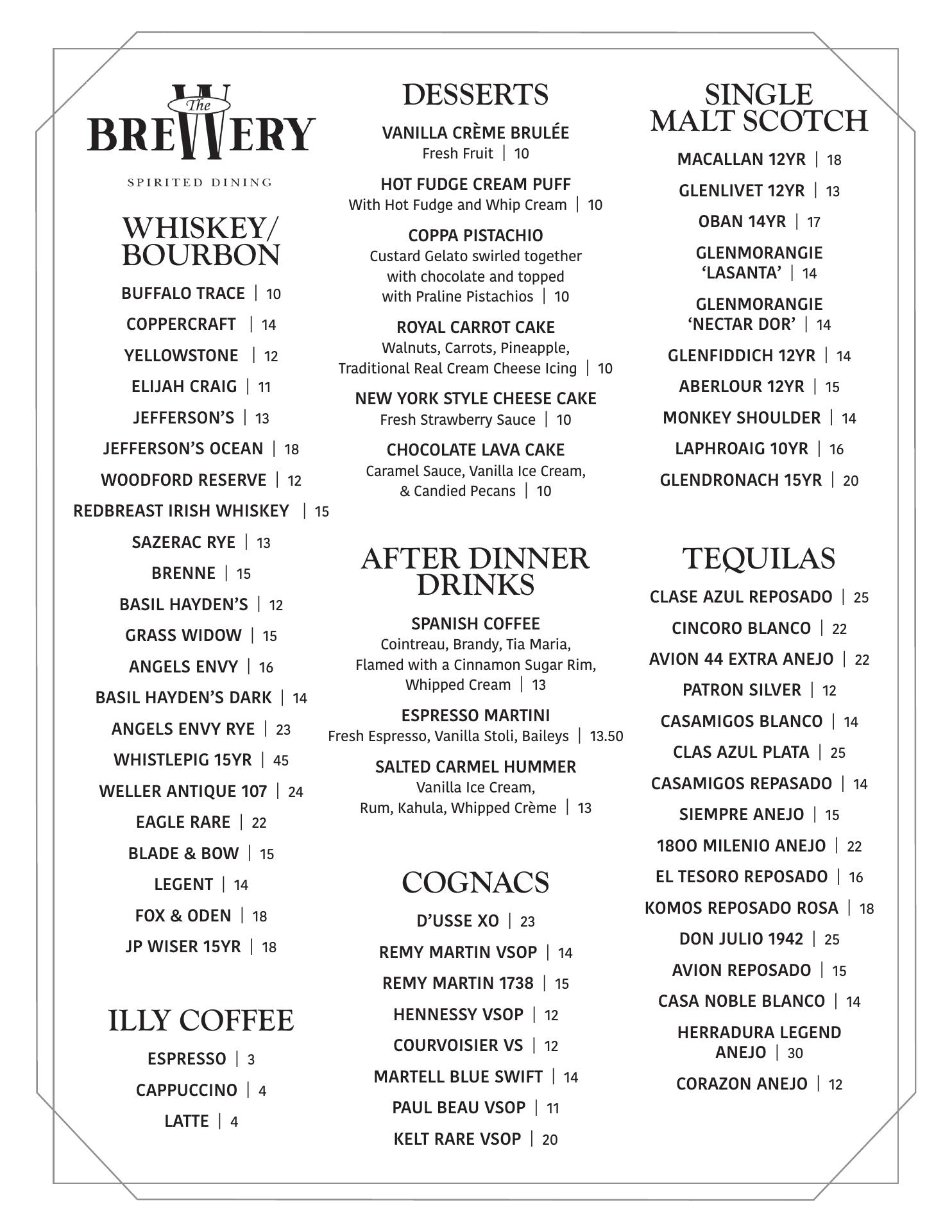 The BREWERY
SPIRITED DINING

WHISKEY/ BOURBON

BUFFALO TRACE | 10
COPPERCRAFT | 14
YELLOWSTONE | 12
ELIJAH CRAIG | 11
JEFFERSON'S | 13
JEFFERSON'S OCEAN | 18
WOODFORD RESERVE | 12
REDBREAST IRISH WHISKEY | 15
SAZERAC RYE | 13
BRENNE | 15
BASIL HAYDEN'S | 12
GRASS WIDOW | 15
ANGELS ENVY | 16
BASIL HAYDEN'S DARK | 14
ANGELS ENVY RYE | 23
WHISTLEPIG 15YR | 45
WELLER ANTIQUE 107 | 24
EAGLE RARE | 22
BLADE & BOW | 15
LEGENT | 14
FOX & ODEN | 18
JP WISER 15YR | 18

ILLY COFFEE

ESPRESSO | 3
CAPPUCCINO | 4
LATTE | 4

DESSERTS

VANILLA CRÈME BRULÉE
Fresh Fruit | 10

HOT FUDGE CREAM PUFF
With Hot Fudge and Whip Cream | 10

COPPA PISTACHIO
Custard Gelato swirled together with chocolate and topped with Praline Pistachios | 10

ROYAL CARROT CAKE
Walnuts, Carrots, Pineapple, Traditional Real Cream Cheese Icing | 10

NEW YORK STYLE CHEESE CAKE
Fresh Strawberry Sauce | 10

CHOCOLATE LAVA CAKE
Caramel Sauce, Vanilla Ice Cream, & Candied Pecans | 10

AFTER DINNER DRINKS

SPANISH COFFEE
Cointreau, Brandy, Tia Maria, Flamed with a Cinnamon Sugar Rim, Whipped Cream | 13

ESPRESSO MARTINI
Fresh Espresso, Vanilla Stoli, Baileys | 13.50

SALTED CARMEL HUMMER
Vanilla Ice Cream, Rum, Kahula, Whipped Crème | 13

COGNACS

D'USSE XO | 23
REMY MARTIN VSOP | 14
REMY MARTIN 1738 | 15
HENNESSY VSOP | 12
COURVOISIER VS | 12
MARTELL BLUE SWIFT | 14
PAUL BEAU VSOP | 11
KELT RARE VSOP | 20

SINGLE MALT SCOTCH

MACALLAN 12YR | 18
GLENLIVET 12YR | 13
OBAN 14YR | 17
GLENMORANGIE 'LASANTA' | 14
GLENMORANGIE 'NECTAR DOR' | 14
GLENFIDDICH 12YR | 14
ABERLOUR 12YR | 15
MONKEY SHOULDER | 14
LAPHROAIG 10YR | 16
GLENDRONACH 15YR | 20

TEQUILAS

CLASE AZUL REPOSADO | 25
CINCORO BLANCO | 22
AVION 44 EXTRA ANEJO | 22
PATRON SILVER | 12
CASAMIGOS BLANCO | 14
CLAS AZUL PLATA | 25
CASAMIGOS REPASADO | 14
SIEMPRE ANEJO | 15
1800 MILENIO ANEJO | 22
EL TESORO REPOSADO | 16
KOMOS REPOSADO ROSA | 18
DON JULIO 1942 | 25
AVION REPOSADO | 15
CASA NOBLE BLANCO | 14
HERRADURA LEGEND ANEJO | 30
CORAZON ANEJO | 12